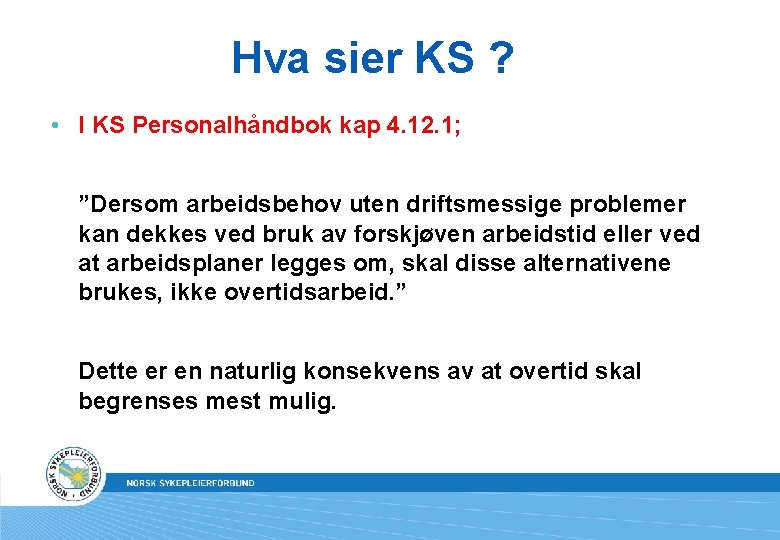 Hva sier KS ?

• I KS Personalhåndbok kap 4.12.1;

”Dersom arbeidsbehov uten driftsmessige problemer kan dekkes ved bruk av forskjøven arbeidstid eller ved at arbeidsplaner legges om, skal disse alternativene brukes, ikke overtidsarbeid.”

Dette er en naturlig konsekvens av at overtid skal begrenses mest mulig.

NORSK SYKEPLEIERFORBUND

NORSK SYKEPLEIERFORBUND